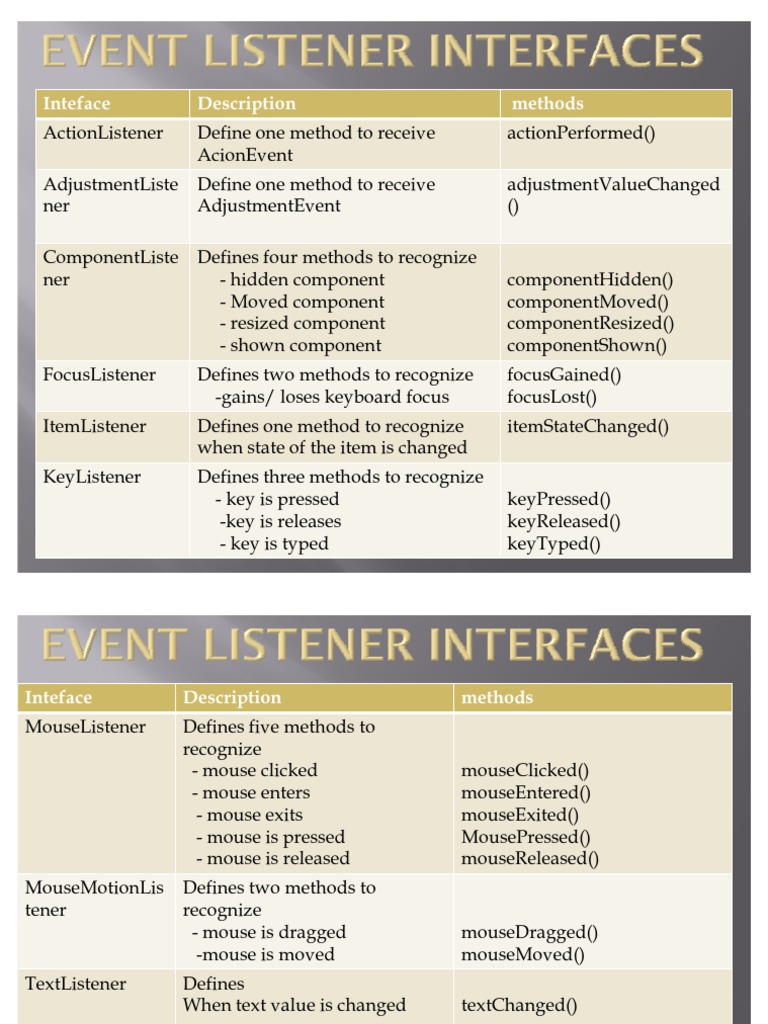 EVENT LISTENER INTERFACES

| Inteface | Description | methods |
|---|---|---|
| ActionListener | Define one method to receive AcionEvent | actionPerformed() |
| AdjustmentListener | Define one method to receive AdjustmentEvent | adjustmentValueChanged() |
| ComponentListener | Defines four methods to recognize - hidden component - Moved component - resized component - shown component | componentHidden() componentMoved() componentResized() componentShown() |
| FocusListener | Defines two methods to recognize -gains/ loses keyboard focus | focusGained() focusLost() |
| ItemListener | Defines one method to recognize when state of the item is changed | itemStateChanged() |
| KeyListener | Defines three methods to recognize - key is pressed -key is releases - key is typed | keyPressed() keyReleased() keyTyped() |

EVENT LISTENER INTERFACES

| Inteface | Description | methods |
|---|---|---|
| MouseListener | Defines five methods to recognize - mouse clicked - mouse enters - mouse exits - mouse is pressed - mouse is released | mouseClicked() mouseEntered() mouseExited() MousePressed() mouseReleased() |
| MouseMotionListener | Defines two methods to recognize - mouse is dragged -mouse is moved | mouseDragged() mouseMoved() |
| TextListener | Defines When text value is changed | textChanged() |